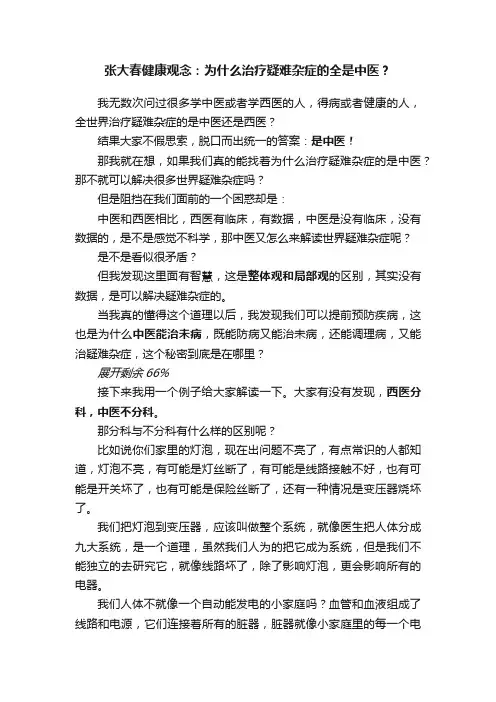 张大春健康观念：为什么治疗疑难杂症的全是中医？

我无数次问过很多学中医或者学西医的人，得病或者健康的人，全世界治疗疑难杂症的是中医还是西医？

结果大家不假思索，脱口而出统一的答案：是中医！

那我就在想，如果我们真的能找着为什么治疗疑难杂症的是中医？那不就可以解决很多世界疑难杂症吗？

但是阻挡在我们面前的一个困惑却是：

中医和西医相比，西医有临床，有数据，中医是没有临床，没有数据的，是不是感觉不科学，那中医又怎么来解读世界疑难杂症呢？

是不是看似很矛盾？

但我发现这里面有智慧，这是整体观和局部观的区别，其实没有数据，是可以解决疑难杂症的。

当我真的懂得这个道理以后，我发现我们可以提前预防疾病，这也是为什么中医能治未病，既能防病又能治未病，还能调理病，又能治疑难杂症，这个秘密到底是在哪里？

展开剩余 66%

接下来我用一个例子给大家解读一下。大家有没有发现，西医分科，中医不分科。

那分科与不分科有什么样的区别呢？

比如说你们家里的灯泡，现在出问题不亮了，有点常识的人都知道，灯泡不亮，有可能是灯丝断了，有可能是线路接触不好，也有可能是开关坏了，也有可能是保险丝断了，还有一种情况是变压器烧坏了。

我们把灯泡到变压器，应该叫做整个系统，就像医生把人体分成九大系统，是一个道理，虽然我们人为的把它成为系统，但是我们不能独立的去研究它，就像线路坏了，除了影响灯泡，更会影响所有的电器。

我们人体不就像一个自动能发电的小家庭吗？血管和血液组成了线路和电源，它们连接着所有的脏器，脏器就像小家庭里的每一个电